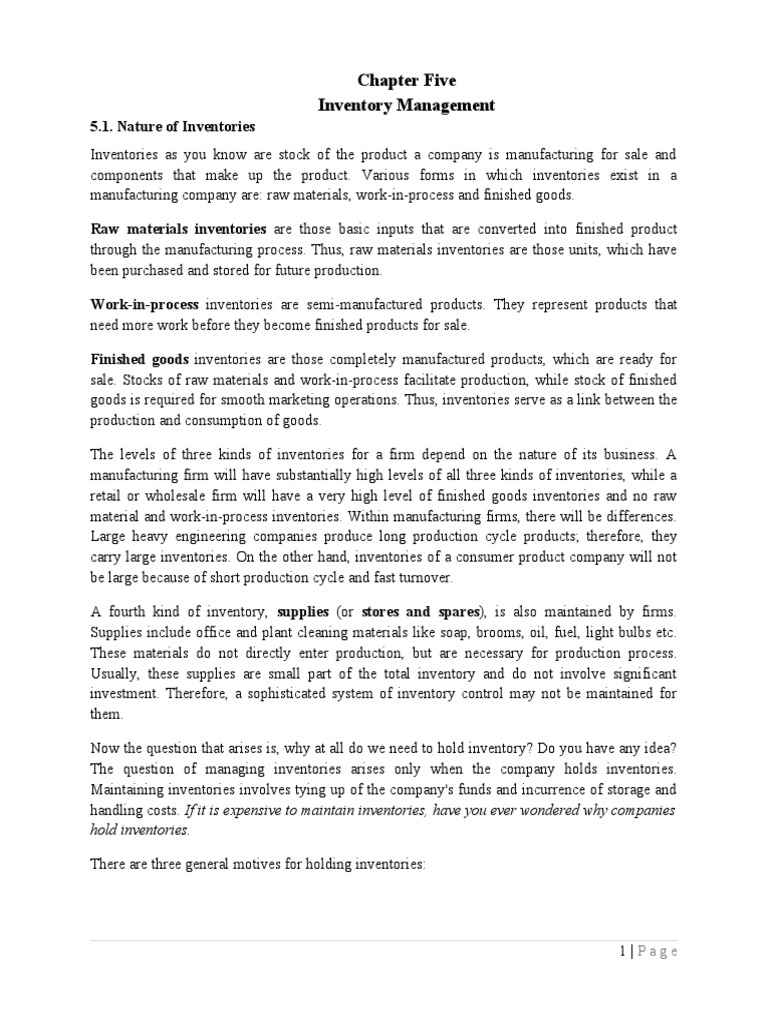 Chapter Five
Inventory Management

5.1. Nature of Inventories

Inventories as you know are stock of the product a company is manufacturing for sale and components that make up the product. Various forms in which inventories exist in a manufacturing company are: raw materials, work-in-process and finished goods.

Raw materials inventories are those basic inputs that are converted into finished product through the manufacturing process. Thus, raw materials inventories are those units, which have been purchased and stored for future production.

Work-in-process inventories are semi-manufactured products. They represent products that need more work before they become finished products for sale.

Finished goods inventories are those completely manufactured products, which are ready for sale. Stocks of raw materials and work-in-process facilitate production, while stock of finished goods is required for smooth marketing operations. Thus, inventories serve as a link between the production and consumption of goods.

The levels of three kinds of inventories for a firm depend on the nature of its business. A manufacturing firm will have substantially high levels of all three kinds of inventories, while a retail or wholesale firm will have a very high level of finished goods inventories and no raw material and work-in-process inventories. Within manufacturing firms, there will be differences. Large heavy engineering companies produce long production cycle products; therefore, they carry large inventories. On the other hand, inventories of a consumer product company will not be large because of short production cycle and fast turnover.

A fourth kind of inventory, supplies (or stores and spares), is also maintained by firms. Supplies include office and plant cleaning materials like soap, brooms, oil, fuel, light bulbs etc. These materials do not directly enter production, but are necessary for production process. Usually, these supplies are small part of the total inventory and do not involve significant investment. Therefore, a sophisticated system of inventory control may not be maintained for them.

Now the question that arises is, why at all do we need to hold inventory? Do you have any idea? The question of managing inventories arises only when the company holds inventories. Maintaining inventories involves tying up of the company's funds and incurrence of storage and handling costs. If it is expensive to maintain inventories, have you ever wondered why companies hold inventories.

There are three general motives for holding inventories:

1 | P a g e